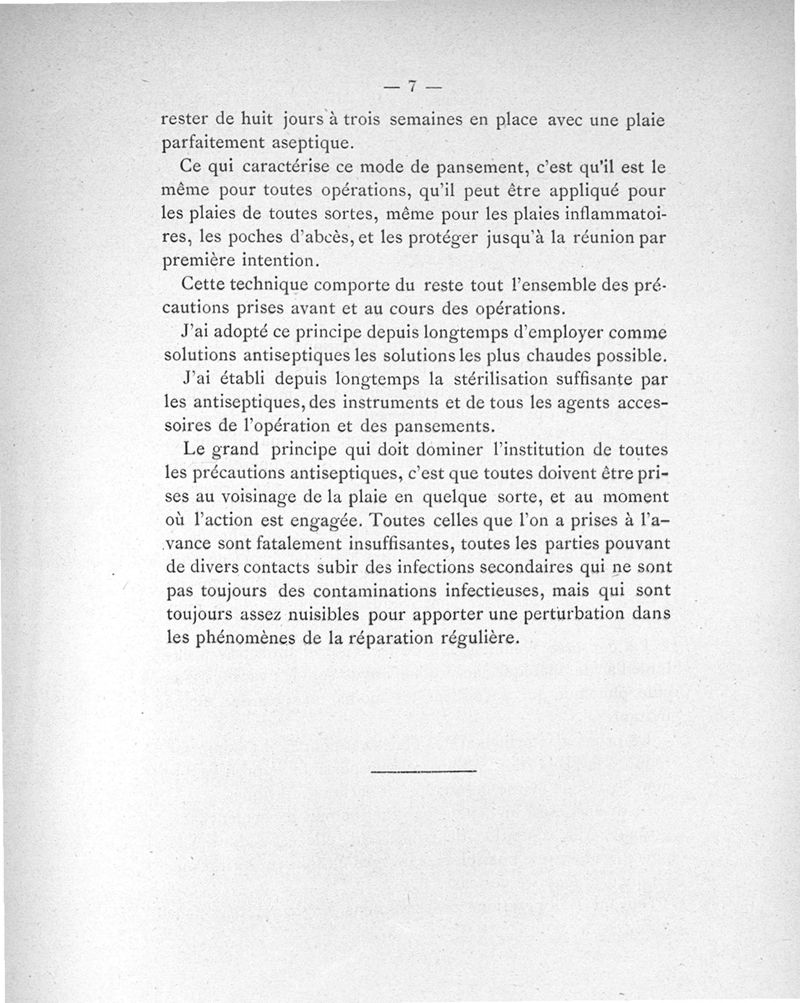 — 7 —

rester de huit jours à trois semaines en place avec une plaie parfaitement aseptique.

Ce qui caractérise ce mode de pansement, c'est qu'il est le même pour toutes opérations, qu'il peut être appliqué pour les plaies de toutes sortes, même pour les plaies inflammatoires, les poches d'abcès, et les protéger jusqu'à la réunion par première intention.

Cette technique comporte du reste tout l'ensemble des précautions prises avant et au cours des opérations.

J'ai adopté ce principe depuis longtemps d'employer comme solutions antiseptiques les solutions les plus chaudes possible.

J'ai établi depuis longtemps la stérilisation suffisante par les antiseptiques, des instruments et de tous les agents accessoires de l'opération et des pansements.

Le grand principe qui doit dominer l'institution de toutes les précautions antiseptiques, c'est que toutes doivent être prises au voisinage de la plaie en quelque sorte, et au moment où l'action est engagée. Toutes celles que l'on a prises à l'avance sont fatalement insuffisantes, toutes les parties pouvant de divers contacts subir des infections secondaires qui ne sont pas toujours des contaminations infectieuses, mais qui sont toujours assez nuisibles pour apporter une perturbation dans les phénomènes de la réparation régulière.